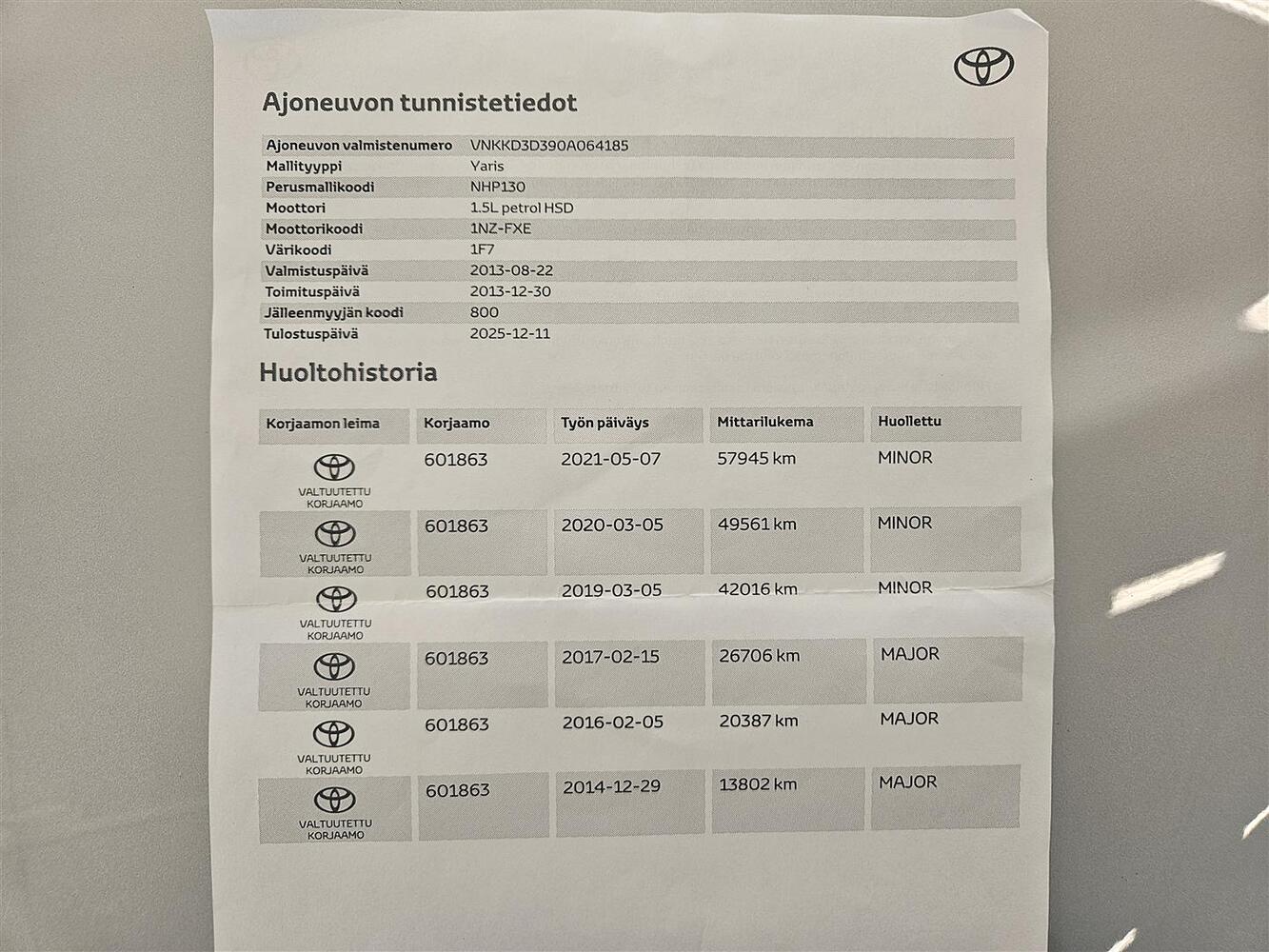 Ajoneuvon tunnistetiedot

| | |
|---|---|
| Ajoneuvon valmistenumero | VNKKD3D390A064185 |
| Mallityyppi | Yaris |
| Perusmallikoodi | NHP130 |
| Moottori | 1.5L petrol HSD |
| Moottorikoodi | 1NZ-FXE |
| Värikoodi | 1F7 |
| Valmistuspäivä | 2013-08-22 |
| Toimituspäivä | 2013-12-30 |
| Jälleenmyyjän koodi | 800 |
| Tulostuspäivä | 2025-12-11 |

Huoltohistoria

| Korjaamon leima | Korjaamo | Työn päiväys | Mittarilukema | Huollettu |
|---|---|---|---|---|
| VALTUUTETTU KORJAAMO | 601863 | 2021-05-07 | 57945 km | MINOR |
| VALTUUTETTU KORJAAMO | 601863 | 2020-03-05 | 49561 km | MINOR |
| VALTUUTETTU KORJAAMO | 601863 | 2019-03-05 | 42016 km | MINOR |
| VALTUUTETTU KORJAAMO | 601863 | 2017-02-15 | 26706 km | MAJOR |
| VALTUUTETTU KORJAAMO | 601863 | 2016-02-05 | 20387 km | MAJOR |
| VALTUUTETTU KORJAAMO | 601863 | 2014-12-29 | 13802 km | MAJOR |